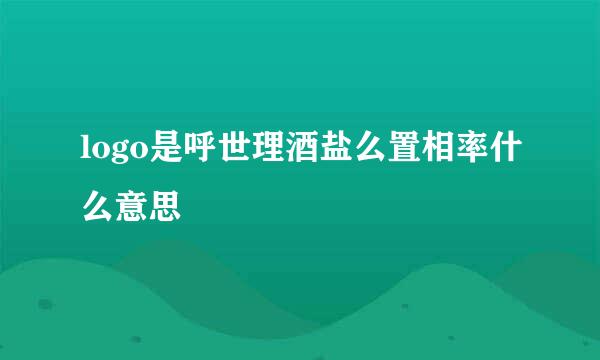 logo是呼世理酒盐么置相率什么意思